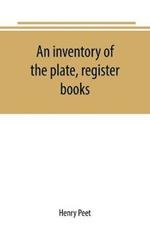 An inventory of the plate, register books

Henry Peet